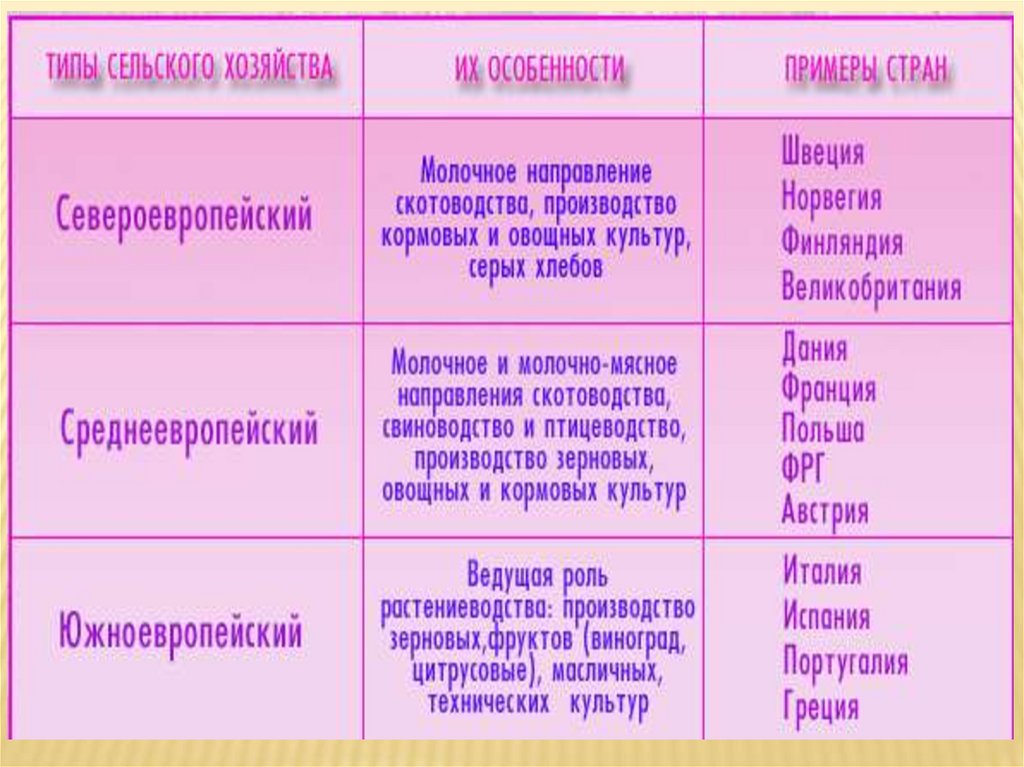 | ТИПЫ СЕЛЬСКОГО ХОЗЯЙСТВА | ИХ ОСОБЕННОСТИ | ПРИМЕРЫ СТРАН |
|---|---|---|
| Североевропейский | Молочное направление скотоводства, производство кормовых и овощных культур, серых хлебов | Швеция Норвегия Финляндия Великобритания |
| Среднеевропейский | Молочное и молочно-мясное направления скотоводства, свиноводство и птицеводство, производство зерновых, овощных и кормовых культур | Дания Франция Польша ФРГ Австрия |
| Южноевропейский | Ведущая роль растениеводства: производство зерновых,фруктов (виноград, цитрусовые), масличных, технических культур | Италия Испания Португалия Греция |